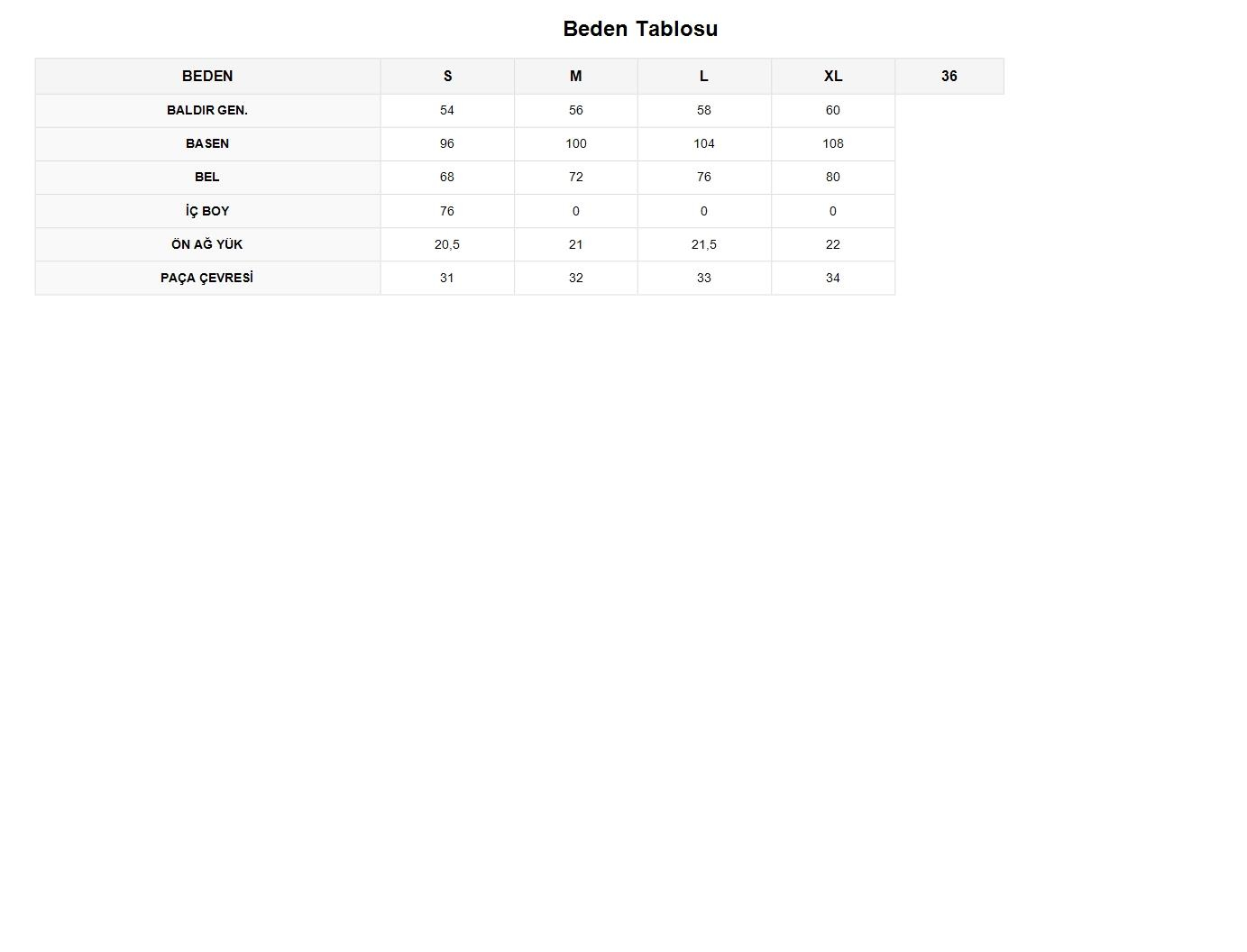 Beden Tablosu

| BEDEN | S | M | L | XL | 36 |
|---|---|---|---|---|---|
| BALDIR GEN. | 54 | 56 | 58 | 60 | |
| BASEN | 96 | 100 | 104 | 108 | |
| BEL | 68 | 72 | 76 | 80 | |
| İÇ BOY | 76 | 0 | 0 | 0 | |
| ÖN AĞ YÜK | 20,5 | 21 | 21,5 | 22 | |
| PAÇA ÇEVRESİ | 31 | 32 | 33 | 34 | |